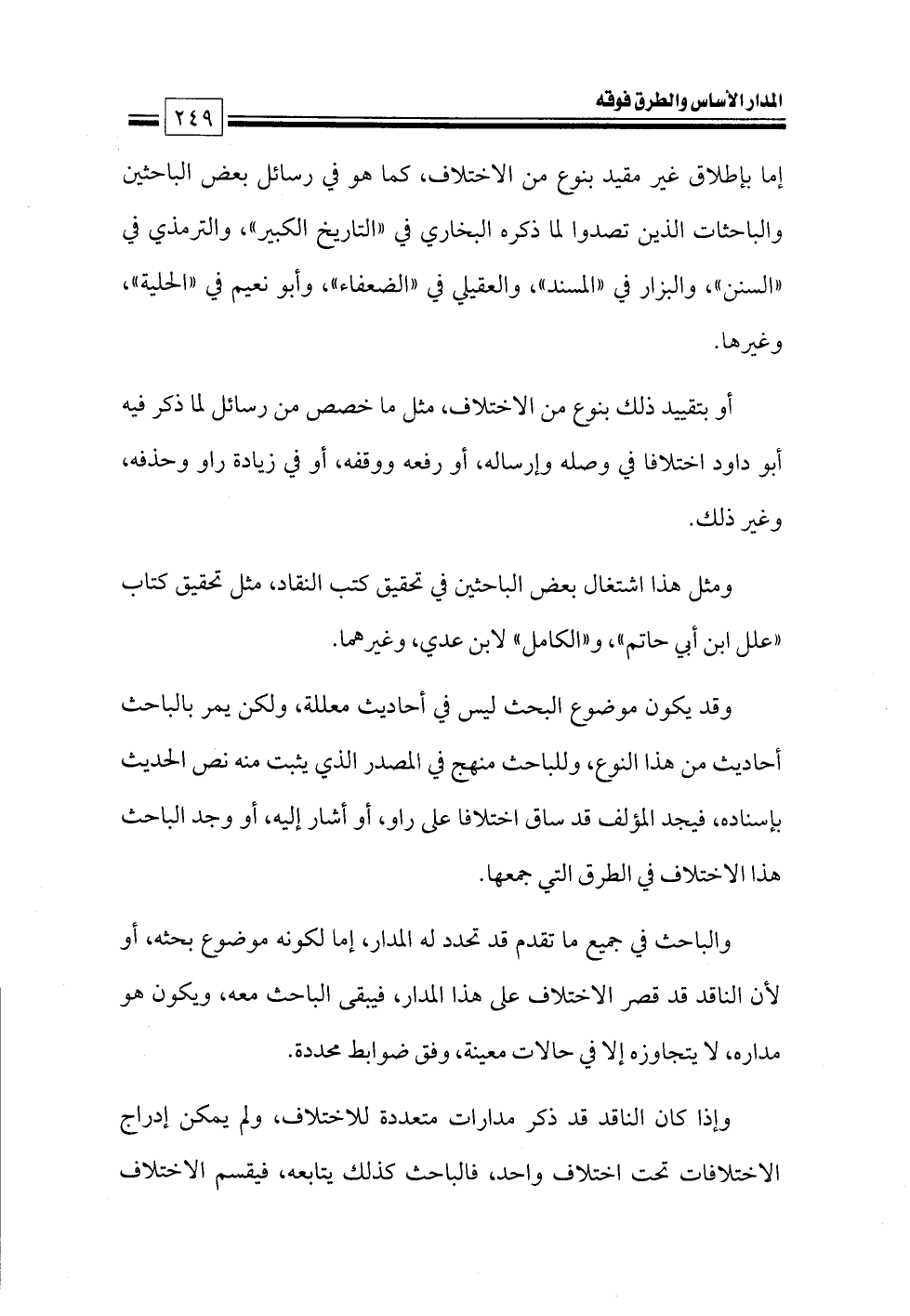 المدار الأساس والطرق فوقه

٢٤٩

إما بإطلاق غير مقيد بنوع من الاختلاف، كما هو في رسائل بعض الباحثين والباحثات الذين تصدوا لما ذكره البخاري في «التاريخ الكبير»، والترمذي في «السنن»، والبزار في «المسند»، والعقيلي في «الضعفاء»، وأبو نعيم في «الحلية»، وغيرها.

أو بتقييد ذلك بنوع من الاختلاف، مثل ما خصص من رسائل لما ذكر فيه أبو داود اختلافا في وصله وإرساله، أو رفعه ووقفه، أو في زيادة راو وحذفه، وغير ذلك.

ومثل هذا اشتغال بعض الباحثين في تحقيق كتب النقاد، مثل تحقيق كتاب «علل ابن أبي حاتم»، و«الكامل» لابن عدي، وغيرهما.

وقد يكون موضوع البحث ليس في أحاديث معللة، ولكن يمر بالباحث أحاديث من هذا النوع، وللباحث منهج في المصدر الذي يثبت منه نص الحديث بإسناده، فيجد المؤلف قد ساق اختلافا على راو، أو أشار إليه، أو وجد الباحث هذا الاختلاف في الطرق التي جمعها.

والباحث في جميع ما تقدم قد تحدد له المدار، إما لكونه موضوع بحثه، أو لأن الناقد قد قصر الاختلاف على هذا المدار، فيبقى الباحث معه، ويكون هو مداره، لا يتجاوزه إلا في حالات معينة، وفق ضوابط محددة.

وإذا كان الناقد قد ذكر مدارات متعددة للاختلاف، ولم يمكن إدراج الاختلافات تحت اختلاف واحد، فالباحث كذلك يتابعه، فيقسم الاختلاف